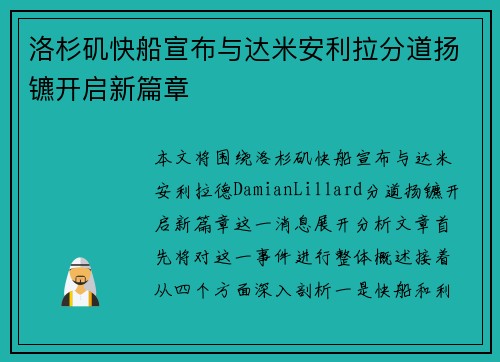 洛杉矶快船宣布与达米安利拉分道扬镳开启新篇章

本文将围绕洛杉矶快船宣布与达米安利拉德DamianLillard分道扬镳开启新篇章这一消息展开分析文章首先将对这一事件进行整体概述接着从四个方面深入剖析一是快船和利